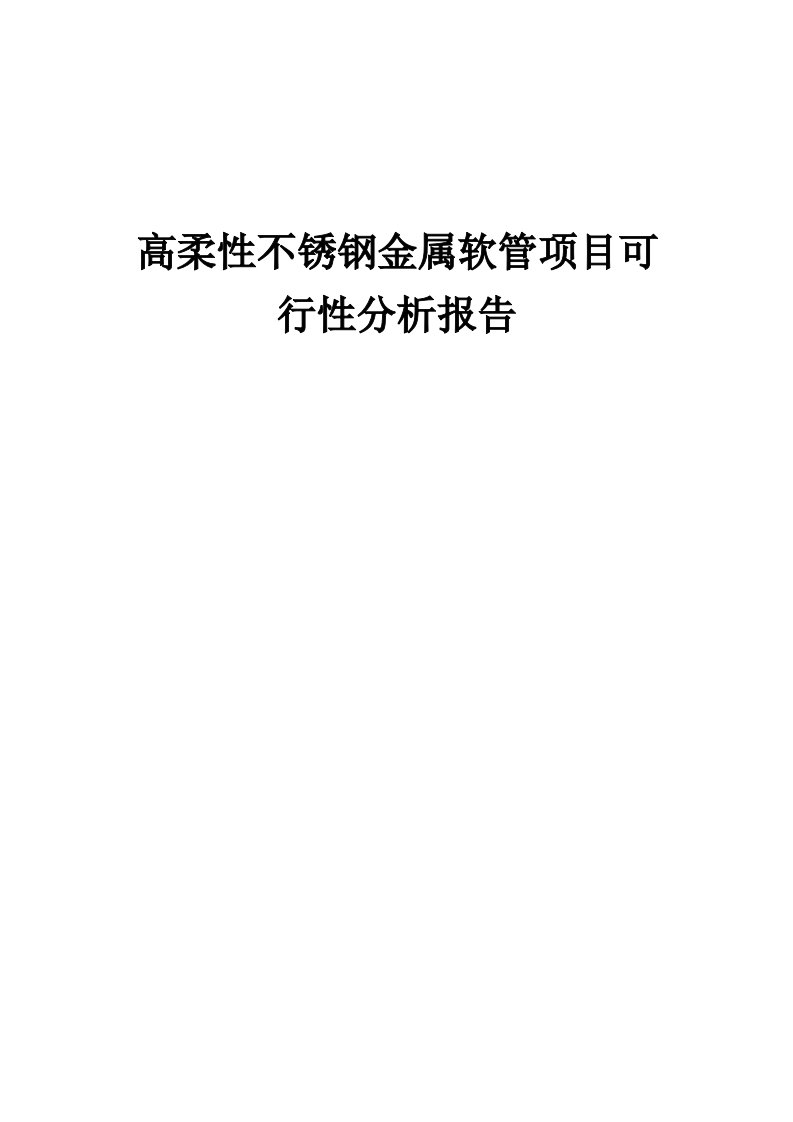 高柔性不锈钢金属软管项目可行性分析报告